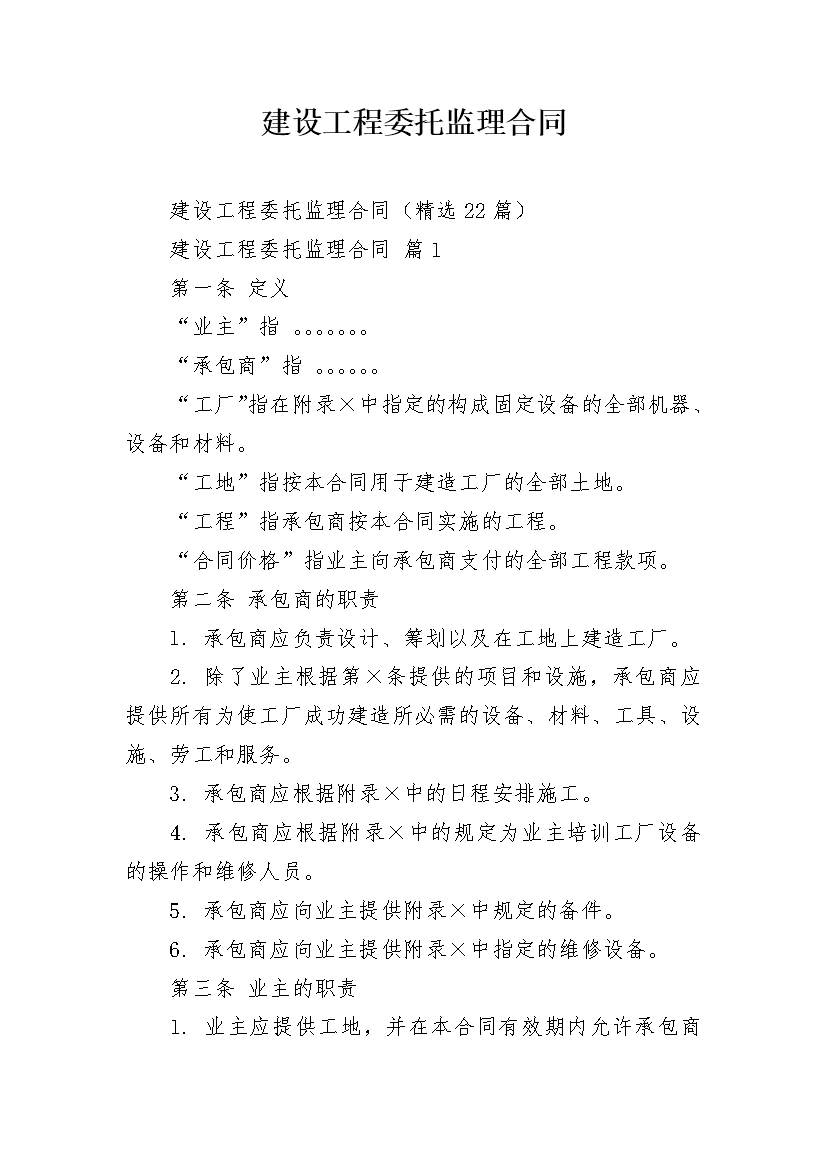 建设工程委托监理合同

建设工程委托监理合同（精选22篇）

建设工程委托监理合同 篇1

第一条 定义

“业主”指 。。。。。。。

“承包商”指 。。。。。。

“工厂”指在附录×中指定的构成固定设备的全部机器、设备和材料。

“工地”指按本合同用于建造工厂的全部土地。

“工程”指承包商按本合同实施的工程。

“合同价格”指业主向承包商支付的全部工程款项。

第二条 承包商的职责

1. 承包商应负责设计、筹划以及在工地上建造工厂。

2. 除了业主根据第×条提供的项目和设施，承包商应提供所有为使工厂成功建造所必需的设备、材料、工具、设施、劳工和服务。

3. 承包商应根据附录×中的日程安排施工。

4. 承包商应根据附录×中的规定为业主培训工厂设备的操作和维修人员。

5. 承包商应向业主提供附录×中规定的备件。

6. 承包商应向业主提供附录×中指定的维修设备。

第三条 业主的职责

1. 业主应提供工地，并在本合同有效期内允许承包商